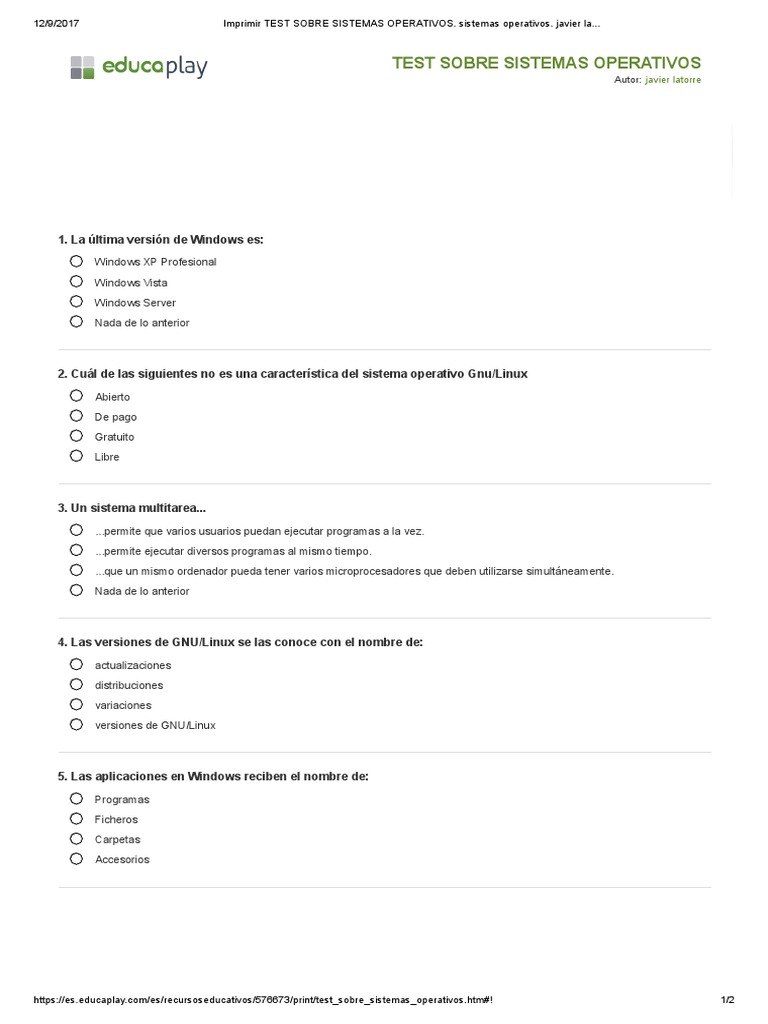 12/9/2017 Imprimir TEST SOBRE SISTEMAS OPERATIVOS. sistemas operativos. javier la...

educaplay

TEST SOBRE SISTEMAS OPERATIVOS
Autor: javier latorre

1. La última versión de Windows es:
Windows XP Profesional
Windows Vista
Windows Server
Nada de lo anterior

2. Cuál de las siguientes no es una característica del sistema operativo Gnu/Linux
Abierto
De pago
Gratuito
Libre

3. Un sistema multitarea...
...permite que varios usuarios puedan ejecutar programas a la vez.
...permite ejecutar diversos programas al mismo tiempo.
...que un mismo ordenador pueda tener varios microprocesadores que deben utilizarse simultáneamente.
Nada de lo anterior

4. Las versiones de GNU/Linux se las conoce con el nombre de:
actualizaciones
distribuciones
variaciones
versiones de GNU/Linux

5. Las aplicaciones en Windows reciben el nombre de:
Programas
Ficheros
Carpetas
Accesorios

https://es.educaplay.com/es/recursoseducativos/576673/print/test_sobre_sistemas_operativos.htm#! 1/2